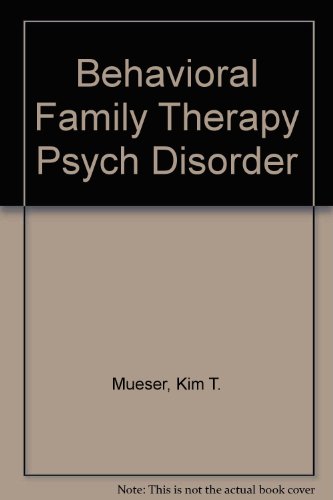 Behavioral Family Therapy Psych Disorder

Mueser, Kim T.

Note: This is not the actual book cover